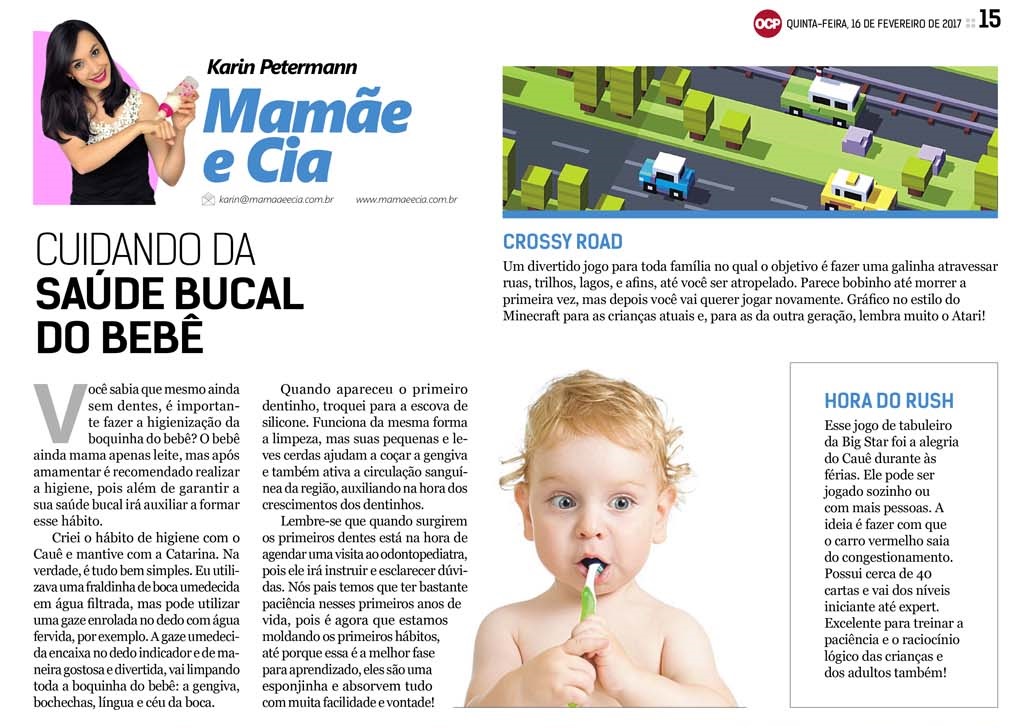 OCP QUINTA-FEIRA, 16 DE FEVEREIRO DE 2017 15

Karin Petermann
Mamãe e Cia
karin@mamaeecia.com.br www.mamaeecia.com.br

CUIDANDO DA
SAÚDE BUCAL
DO BEBÊ

Você sabia que mesmo ainda sem dentes, é importante fazer a higienização da boquinha do bebê? O bebê ainda mama apenas leite, mas após amamentar é recomendado realizar a higiene, pois além de garantir a sua saúde bucal irá auxiliar a formar esse hábito.

Criei o hábito de higiene com o Cauê e mantive com a Catarina. Na verdade, é tudo bem simples. Eu utilizava uma fraldinha de boca umedecida em água filtrada, mas pode utilizar uma gaze enrolada no dedo com água fervida, por exemplo. A gaze umedecida encaixa no dedo indicador e de maneira gostosa e divertida, vai limpando toda a boquinha do bebê: a gengiva, bochechas, língua e céu da boca.

Quando apareceu o primeiro dentinho, troquei para a escova de silicone. Funciona da mesma forma a limpeza, mas suas pequenas e leves cerdas ajudam a coçar a gengiva e também ativa a circulação sanguínea da região, auxiliando na hora dos crescimentos dos dentinhos.

Lembre-se que quando surgirem os primeiros dentes está na hora de agendar uma visita ao odontopediatra, pois ele irá instruir e esclarecer dúvidas. Nós pais temos que ter bastante paciência nesses primeiros anos de vida, pois é agora que estamos moldando os primeiros hábitos, até porque essa é a melhor fase para aprendizado, eles são uma esponjinha e absorvem tudo com muita facilidade e vontade!

CROSSY ROAD
Um divertido jogo para toda família no qual o objetivo é fazer uma galinha atravessar ruas, trilhos, lagos, e afins, até você ser atropelado. Parece bobinho até morrer a primeira vez, mas depois você vai querer jogar novamente. Gráfico no estilo do Minecraft para as crianças atuais e, para as da outra geração, lembra muito o Atari!

HORA DO RUSH
Esse jogo de tabuleiro da Big Star foi a alegria do Cauê durante às férias. Ele pode ser jogado sozinho ou com mais pessoas. A ideia é fazer com que o carro vermelho saia do congestionamento. Possui cerca de 40 cartas e vai dos níveis iniciante até expert. Excelente para treinar a paciência e o raciocínio lógico das crianças e dos adultos também!